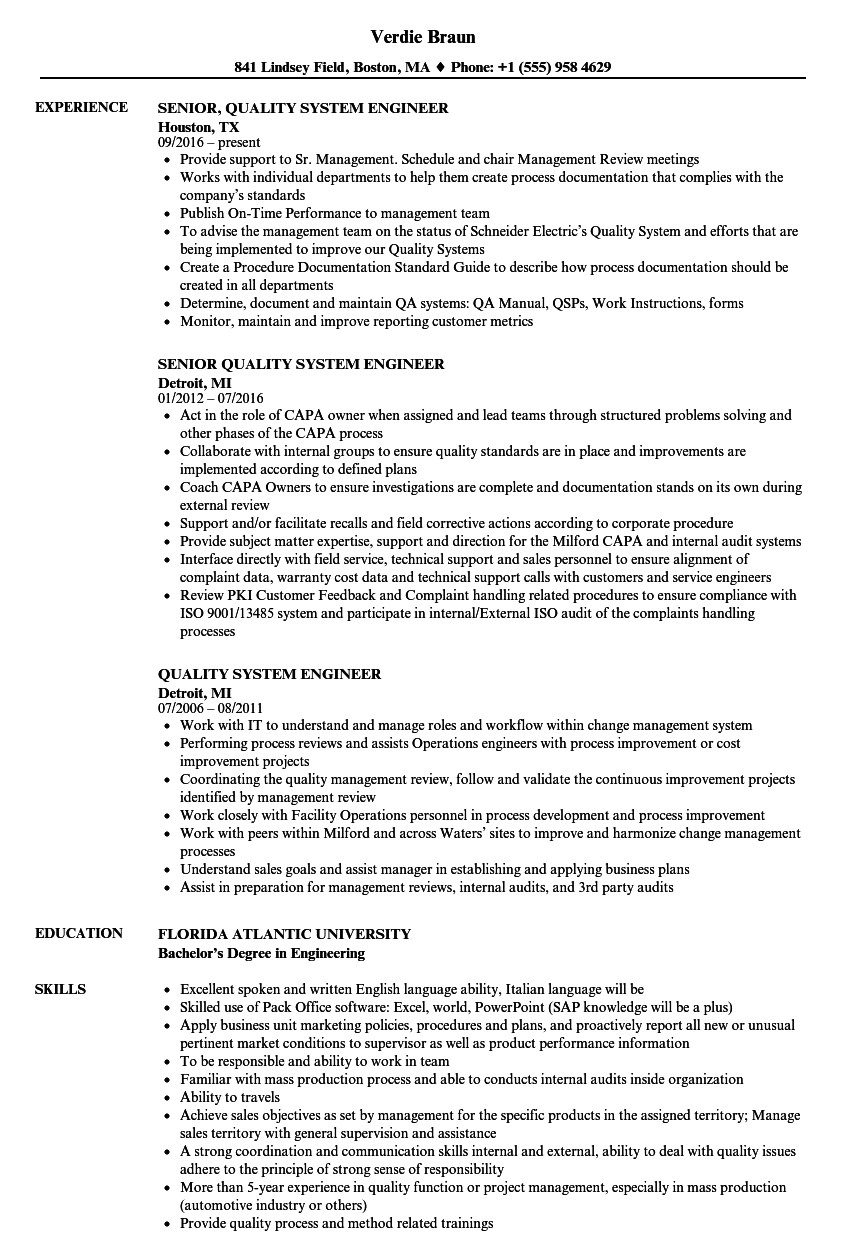 Verdie Braun

841 Lindsey Field, Boston, MA ♦ Phone: +1 (555) 958 4629

EXPERIENCE

SENIOR, QUALITY SYSTEM ENGINEER
Houston, TX
09/2016 – present
• Provide support to Sr. Management. Schedule and chair Management Review meetings
• Works with individual departments to help them create process documentation that complies with the company's standards
• Publish On-Time Performance to management team
• To advise the management team on the status of Schneider Electric's Quality System and efforts that are being implemented to improve our Quality Systems
• Create a Procedure Documentation Standard Guide to describe how process documentation should be created in all departments
• Determine, document and maintain QA systems: QA Manual, QSPs, Work Instructions, forms
• Monitor, maintain and improve reporting customer metrics

SENIOR QUALITY SYSTEM ENGINEER
Detroit, MI
01/2012 – 07/2016
• Act in the role of CAPA owner when assigned and lead teams through structured problems solving and other phases of the CAPA process
• Collaborate with internal groups to ensure quality standards are in place and improvements are implemented according to defined plans
• Coach CAPA Owners to ensure investigations are complete and documentation stands on its own during external review
• Support and/or facilitate recalls and field corrective actions according to corporate procedure
• Provide subject matter expertise, support and direction for the Milford CAPA and internal audit systems
• Interface directly with field service, technical support and sales personnel to ensure alignment of complaint data, warranty cost data and technical support calls with customers and service engineers
• Review PKI Customer Feedback and Complaint handling related procedures to ensure compliance with ISO 9001/13485 system and participate in internal/External ISO audit of the complaints handling processes

QUALITY SYSTEM ENGINEER
Detroit, MI
07/2006 – 08/2011
• Work with IT to understand and manage roles and workflow within change management system
• Performing process reviews and assists Operations engineers with process improvement or cost improvement projects
• Coordinating the quality management review, follow and validate the continuous improvement projects identified by management review
• Work closely with Facility Operations personnel in process development and process improvement
• Work with peers within Milford and across Waters' sites to improve and harmonize change management processes
• Understand sales goals and assist manager in establishing and applying business plans
• Assist in preparation for management reviews, internal audits, and 3rd party audits

EDUCATION

FLORIDA ATLANTIC UNIVERSITY
Bachelor's Degree in Engineering

SKILLS

• Excellent spoken and written English language ability, Italian language will be
• Skilled use of Pack Office software: Excel, world, PowerPoint (SAP knowledge will be a plus)
• Apply business unit marketing policies, procedures and plans, and proactively report all new or unusual pertinent market conditions to supervisor as well as product performance information
• To be responsible and ability to work in team
• Familiar with mass production process and able to conducts internal audits inside organization
• Ability to travels
• Achieve sales objectives as set by management for the specific products in the assigned territory; Manage sales territory with general supervision and assistance
• A strong coordination and communication skills internal and external, ability to deal with quality issues adhere to the principle of strong sense of responsibility
• More than 5-year experience in quality function or project management, especially in mass production (automotive industry or others)
• Provide quality process and method related trainings